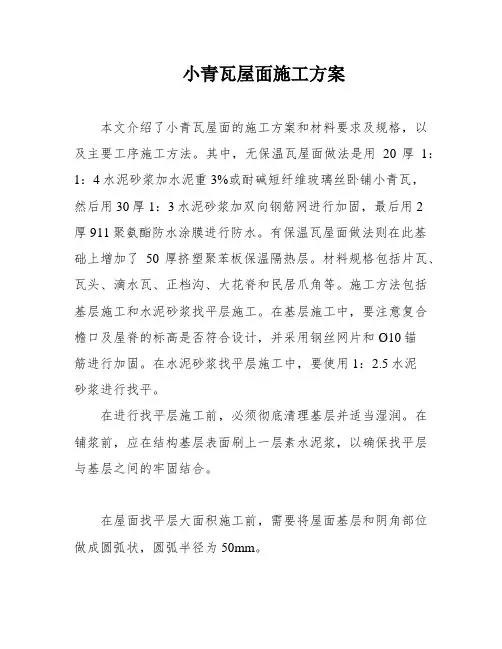 小青瓦屋面施工方案

本文介绍了小青瓦屋面的施工方案和材料要求及规格，以及主要工序施工方法。其中，无保温瓦屋面做法是用 20 厚 1：1：4 水泥砂浆加水泥重 3%或耐碱短纤维玻璃丝卧铺小青瓦，然后用 30 厚 1：3 水泥砂浆加双向钢筋网进行加固，最后用 2 厚 911 聚氨酯防水涂膜进行防水。有保温瓦屋面做法则在此基础上增加了 50 厚挤塑聚苯板保温隔热层。材料规格包括片瓦、瓦头、滴水瓦、正档沟、大花脊和民居爪角等。施工方法包括基层施工和水泥砂浆找平层施工。在基层施工中，要注意复合檐口及屋脊的标高是否符合设计，并采用钢丝网片和 Ø10 锚筋进行加固。在水泥砂浆找平层施工中，要使用 1：2.5 水泥砂浆进行找平。

在进行找平层施工前，必须彻底清理基层并适当湿润。在铺浆前，应在结构基层表面刷上一层素水泥浆，以确保找平层与基层之间的牢固结合。

在屋面找平层大面积施工前，需要将屋面基层和阴角部位做成圆弧状，圆弧半径为 50mm。